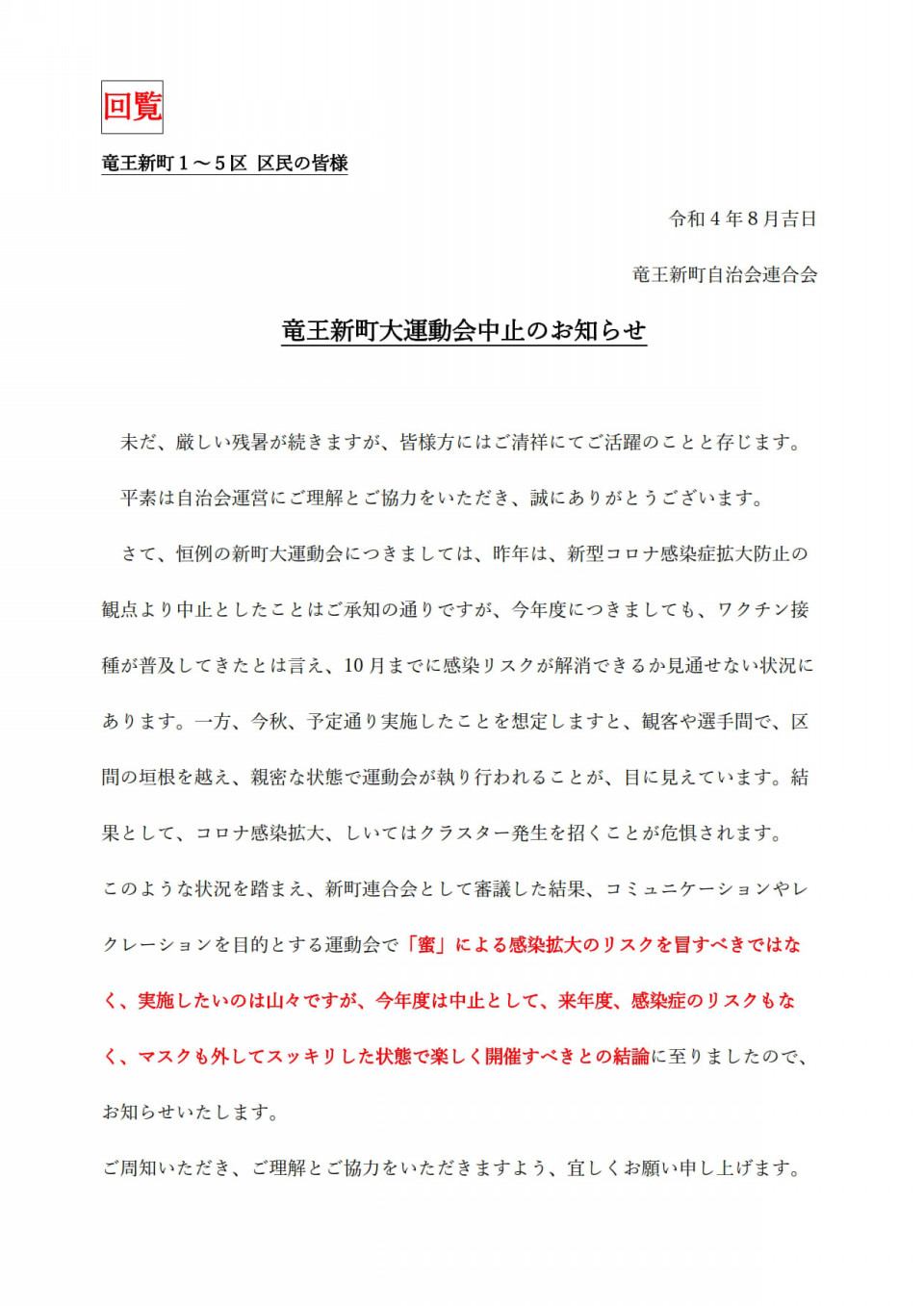 回覧

竜王新町1～5区 区民の皆様

令和4年8月吉日

竜王新町自治会連合会

竜王新町大運動会中止のお知らせ

未だ、厳しい残暑が続きますが、皆様方にはご清祥にてご活躍のことと存じます。

平素は自治会運営にご理解とご協力をいただき、誠にありがとうございます。

さて、恒例の新町大運動会につきましては、昨年は、新型コロナ感染症拡大防止の観点より中止としたことはご承知の通りですが、今年度につきましても、ワクチン接種が普及してきたとは言え、10月までに感染リスクが解消できるか見通せない状況にあります。一方、今秋、予定通り実施したことを想定しますと、観客や選手間で、区間の垣根を越え、親密な状態で運動会が執り行われることが、目に見えています。結果として、コロナ感染拡大、しいてはクラスター発生を招くことが危惧されます。

このような状況を踏まえ、新町連合会として審議した結果、コミュニケーションやレクレーションを目的とする運動会で「蜜」による感染拡大のリスクを冒すべきではなく、実施したいのは山々ですが、今年度は中止として、来年度、感染症のリスクもなく、マスクも外してスッキリした状態で楽しく開催すべきとの結論に至りましたので、お知らせいたします。

ご周知いただき、ご理解とご協力をいただきますよう、宜しくお願い申し上げます。